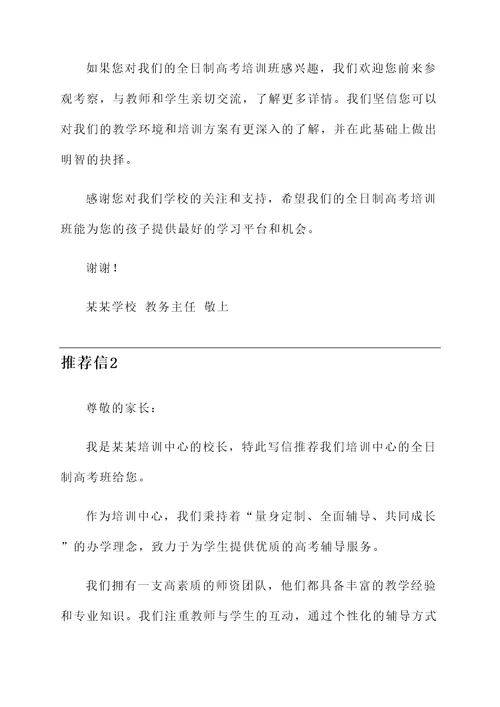 如果您对我们的全日制高考培训班感兴趣，我们欢迎您前来参观考察，与教师和学生亲切交流，了解更多详情。我们坚信您可以对我们的教学环境和培训方案有更深入的了解，并在此基础上做出明智的抉择。

感谢您对我们学校的关注和支持，希望我们的全日制高考培训班能为您的孩子提供最好的学习平台和机会。

谢谢！

某某学校 教务主任 敬上

推荐信2

尊敬的家长：

我是某某培训中心的校长，特此写信推荐我们培训中心的全日制高考班给您。

作为培训中心，我们秉持着“量身定制、全面辅导、共同成长”的办学理念，致力于为学生提供优质的高考辅导服务。

我们拥有一支高素质的师资团队，他们都具备丰富的教学经验和专业知识。我们注重教师与学生的互动，通过个性化的辅导方式